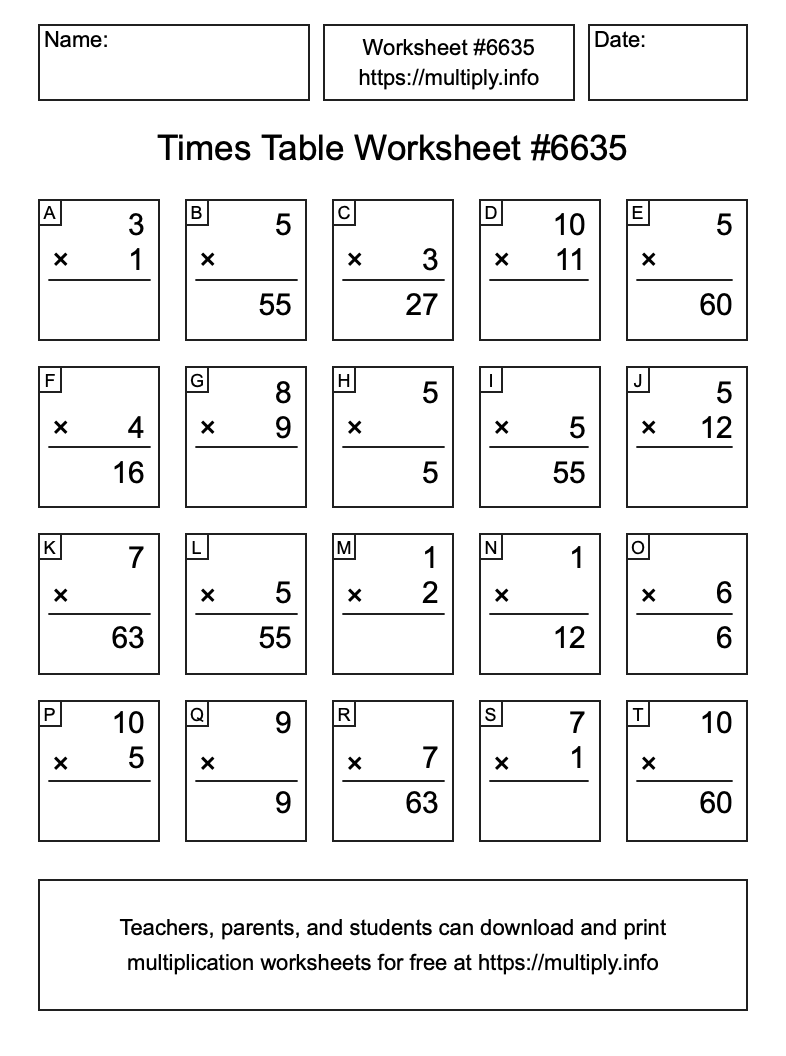 Name:

Worksheet #6635
https://multiply.info

Date:

Times Table Worksheet #6635

A
3
× 1

B
5
×
55

C
× 3
27

D
10
× 11

E
5
×
60

F
× 4
16

G
8
× 9

H
5
×
5

I
× 5
55

J
5
× 12

K
7
×
63

L
× 5
55

M
1
× 2

N
1
×
12

O
× 6
6

P
10
× 5

Q
9
×
9

R
× 7
63

S
7
× 1

T
10
×
60

Teachers, parents, and students can download and print multiplication worksheets for free at https://multiply.info